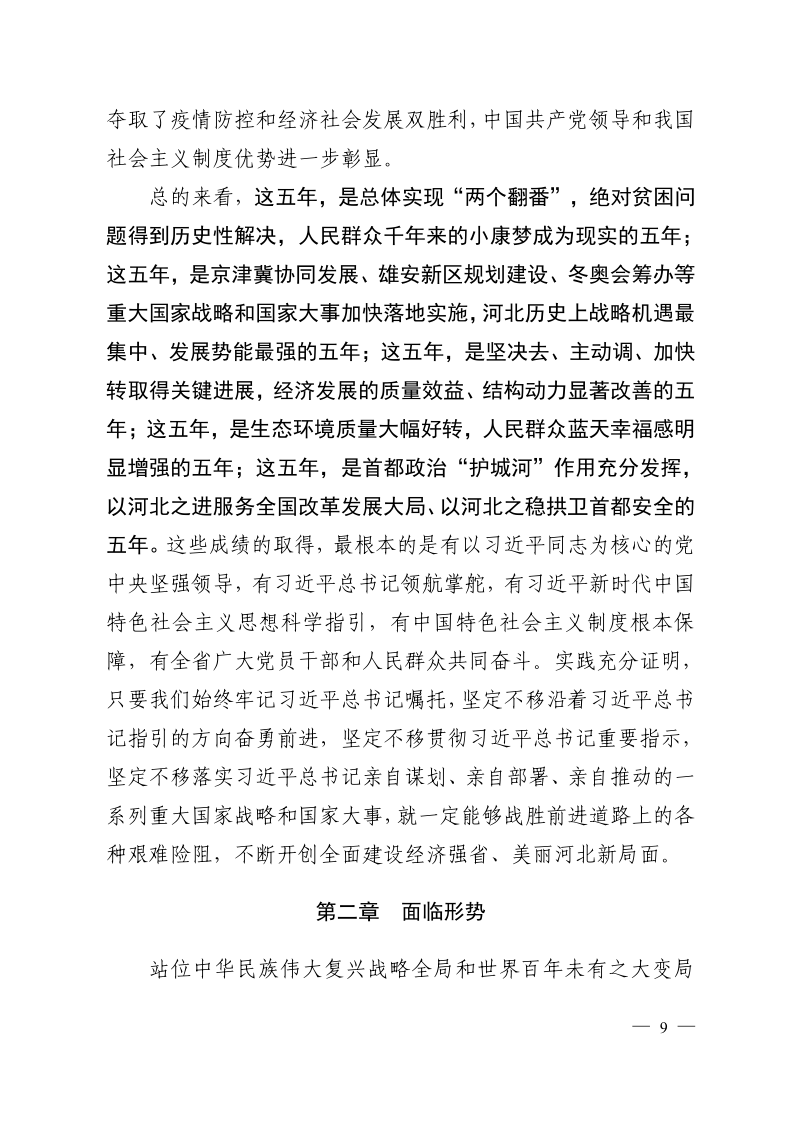 夺取了疫情防控和经济社会发展双胜利，中国共产党领导和我国社会主义制度优势进一步彰显。

总的来看，这五年，是总体实现“两个翻番”，绝对贫困问题得到历史性解决，人民群众千年来的小康梦成为现实的五年；这五年，是京津冀协同发展、雄安新区规划建设、冬奥会筹办等重大国家战略和国家大事加快落地实施，河北历史上战略机遇最集中、发展势能最强的五年；这五年，是坚决去、主动调、加快转取得关键进展，经济发展的质量效益、结构动力显著改善的五年；这五年，是生态环境质量大幅好转，人民群众蓝天幸福感明显增强的五年；这五年，是首都政治“护城河”作用充分发挥，以河北之进服务全国改革发展大局、以河北之稳拱卫首都安全的五年。这些成绩的取得，最根本的是有以习近平同志为核心的党中央坚强领导，有习近平总书记领航掌舵，有习近平新时代中国特色社会主义思想科学指引，有中国特色社会主义制度根本保障，有全省广大党员干部和人民群众共同奋斗。实践充分证明，只要我们始终牢记习近平总书记嘱托，坚定不移沿着习近平总书记指引的方向奋勇前进，坚定不移贯彻习近平总书记重要指示，坚定不移落实习近平总书记亲自谋划、亲自部署、亲自推动的一系列重大国家战略和国家大事，就一定能够战胜前进道路上的各种艰难险阻，不断开创全面建设经济强省、美丽河北新局面。

第二章　面临形势

站位中华民族伟大复兴战略全局和世界百年未有之大变局

— 9 —